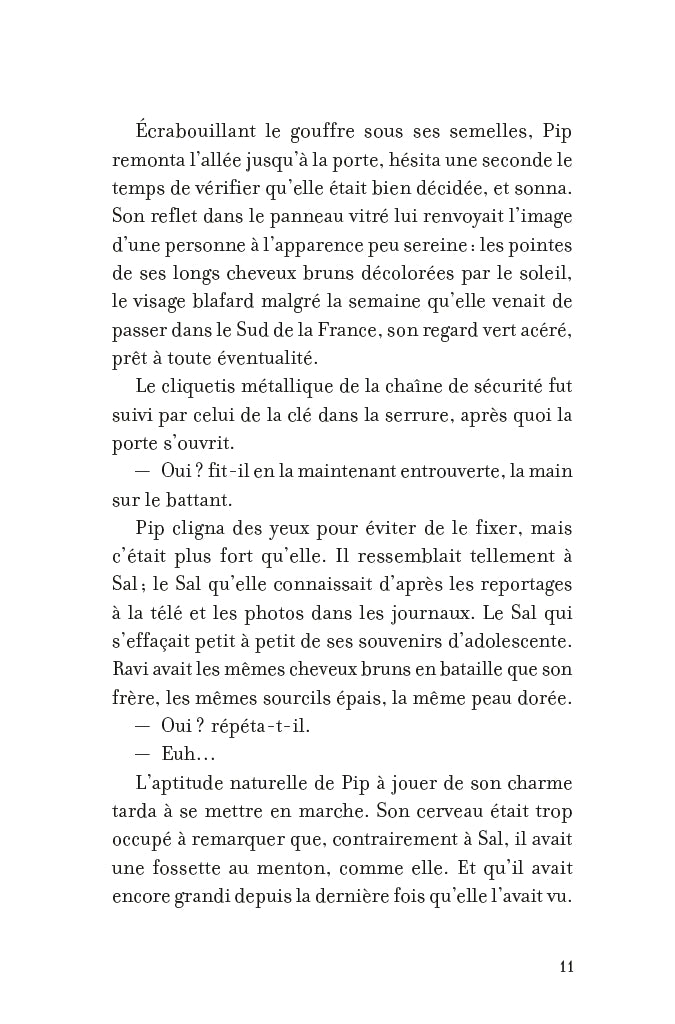 Écrabouillant le gouffre sous ses semelles, Pip remonta l'allée jusqu'à la porte, hésita une seconde le temps de vérifier qu'elle était bien décidée, et sonna. Son reflet dans le panneau vitré lui renvoyait l'image d'une personne à l'apparence peu sereine : les pointes de ses longs cheveux bruns décolorées par le soleil, le visage blafard malgré la semaine qu'elle venait de passer dans le Sud de la France, son regard vert acéré, prêt à toute éventualité.

Le cliquetis métallique de la chaîne de sécurité fut suivi par celui de la clé dans la serrure, après quoi la porte s'ouvrit.

— Oui ? fit-il en la maintenant entrouverte, la main sur le battant.

Pip cligna des yeux pour éviter de le fixer, mais c'était plus fort qu'elle. Il ressemblait tellement à Sal ; le Sal qu'elle connaissait d'après les reportages à la télé et les photos dans les journaux. Le Sal qui s'effaçait petit à petit de ses souvenirs d'adolescente. Ravi avait les mêmes cheveux bruns en bataille que son frère, les mêmes sourcils épais, la même peau dorée.

— Oui ? répéta-t-il.

— Euh…

L'aptitude naturelle de Pip à jouer de son charme tarda à se mettre en marche. Son cerveau était trop occupé à remarquer que, contrairement à Sal, il avait une fossette au menton, comme elle. Et qu'il avait encore grandi depuis la dernière fois qu'elle l'avait vu.

11